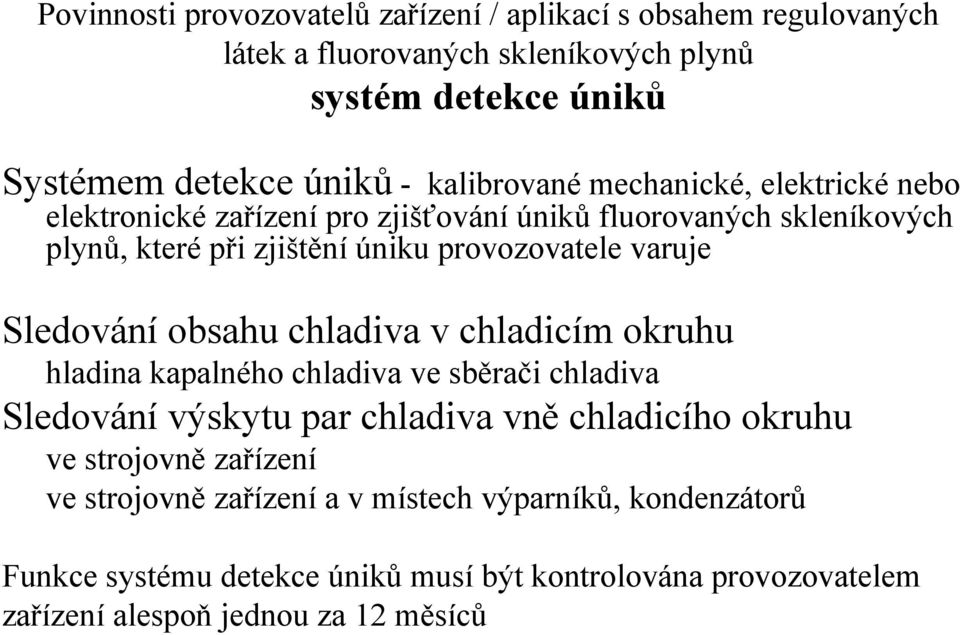 Povinnosti provozovatelů zařízení / aplikací s obsahem regulovaných látek a fluorovaných skleníkových plynů
systém detekce úniků

Systémem detekce úniků - kalibrované mechanické, elektrické nebo elektronické zařízení pro zjišťování úniků fluorovaných skleníkových plynů, které při zjištění úniku provozovatele varuje

Sledování obsahu chladiva v chladicím okruhu
hladina kapalného chladiva ve sběrači chladiva
Sledování výskytu par chladiva vně chladicího okruhu
ve strojovně zařízení
ve strojovně zařízení a v místech výparníků, kondenzátorů

Funkce systému detekce úniků musí být kontrolována provozovatelem zařízení alespoň jednou za 12 měsíců